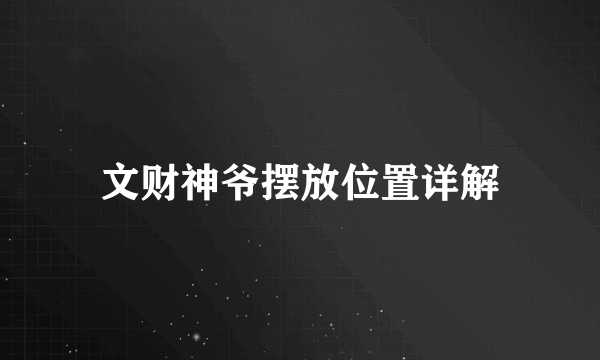 文财神爷摆放位置详解